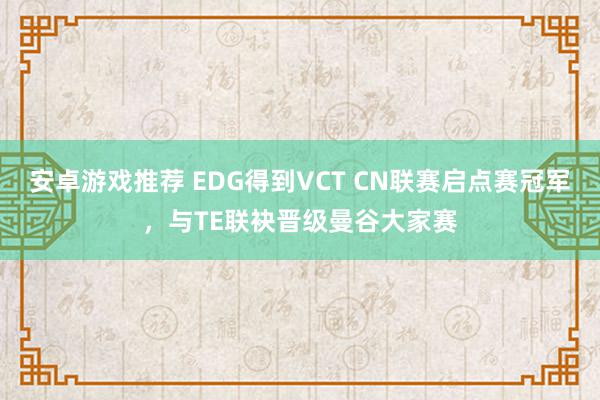 安卓游戏推荐 EDG得到VCT CN联赛启点赛冠军，与TE联袂晋级曼谷大家赛